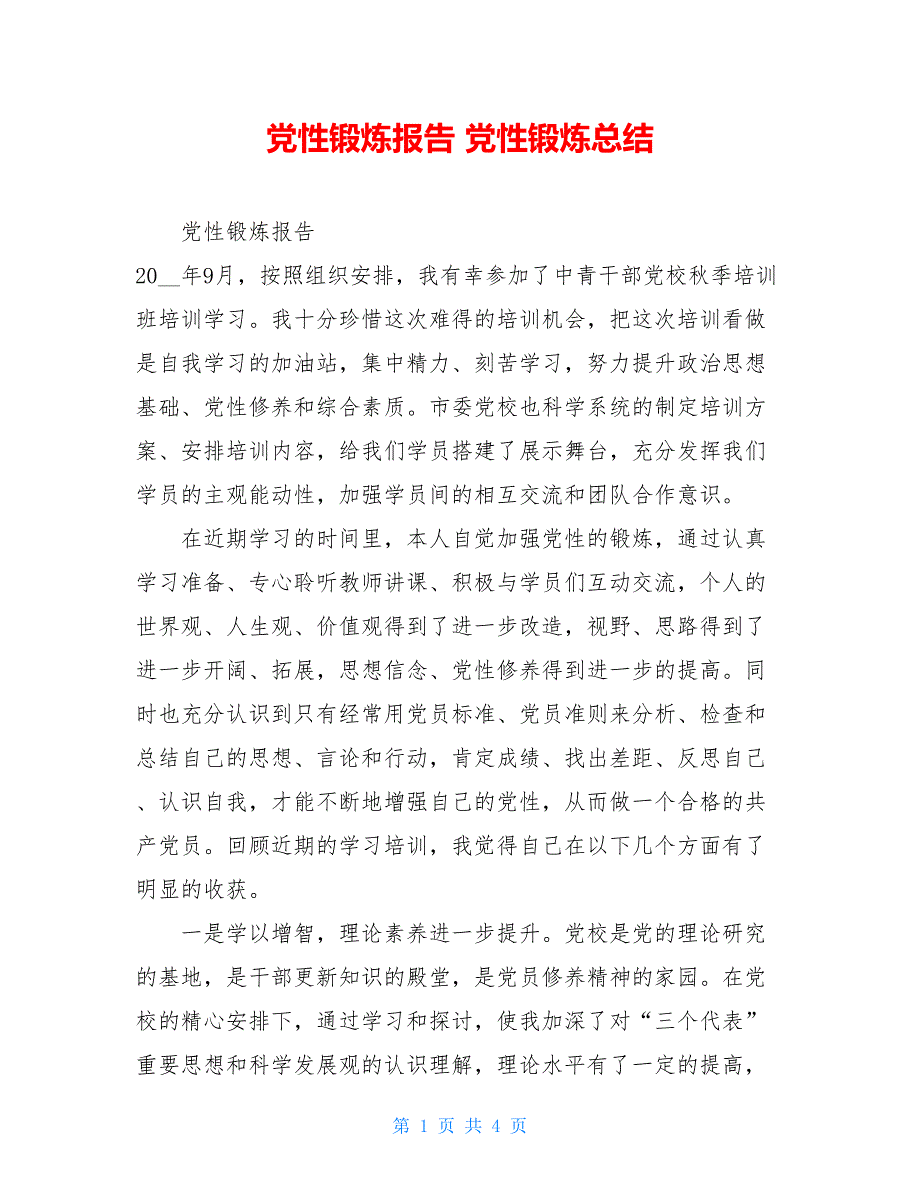 党性锻炼报告 党性锻炼总结

党性锻炼报告

20__年9月，按照组织安排，我有幸参加了中青干部党校秋季培训班培训学习。我十分珍惜这次难得的培训机会，把这次培训看做是自我学习的加油站，集中精力、刻苦学习，努力提升政治思想基础、党性修养和综合素质。市委党校也科学系统的制定培训方案、安排培训内容，给我们学员搭建了展示舞台，充分发挥我们学员的主观能动性，加强学员间的相互交流和团队合作意识。

在近期学习的时间里，本人自觉加强党性的锻炼，通过认真学习准备、专心聆听教师讲课、积极与学员们互动交流，个人的世界观、人生观、价值观得到了进一步改造，视野、思路得到了进一步开阔、拓展，思想信念、党性修养得到进一步的提高。同时也充分认识到只有经常用党员标准、党员准则来分析、检查和总结自己的思想、言论和行动，肯定成绩、找出差距、反思自己、认识自我，才能不断地增强自己的党性，从而做一个合格的共产党员。回顾近期的学习培训，我觉得自己在以下几个方面有了明显的收获。

一是学以增智，理论素养进一步提升。党校是党的理论研究的基地，是干部更新知识的殿堂，是党员修养精神的家园。在党校的精心安排下，通过学习和探讨，使我加深了对“三个代表”重要思想和科学发展观的认识理解，理论水平有了一定的提高，

第 1 页 共 4 页